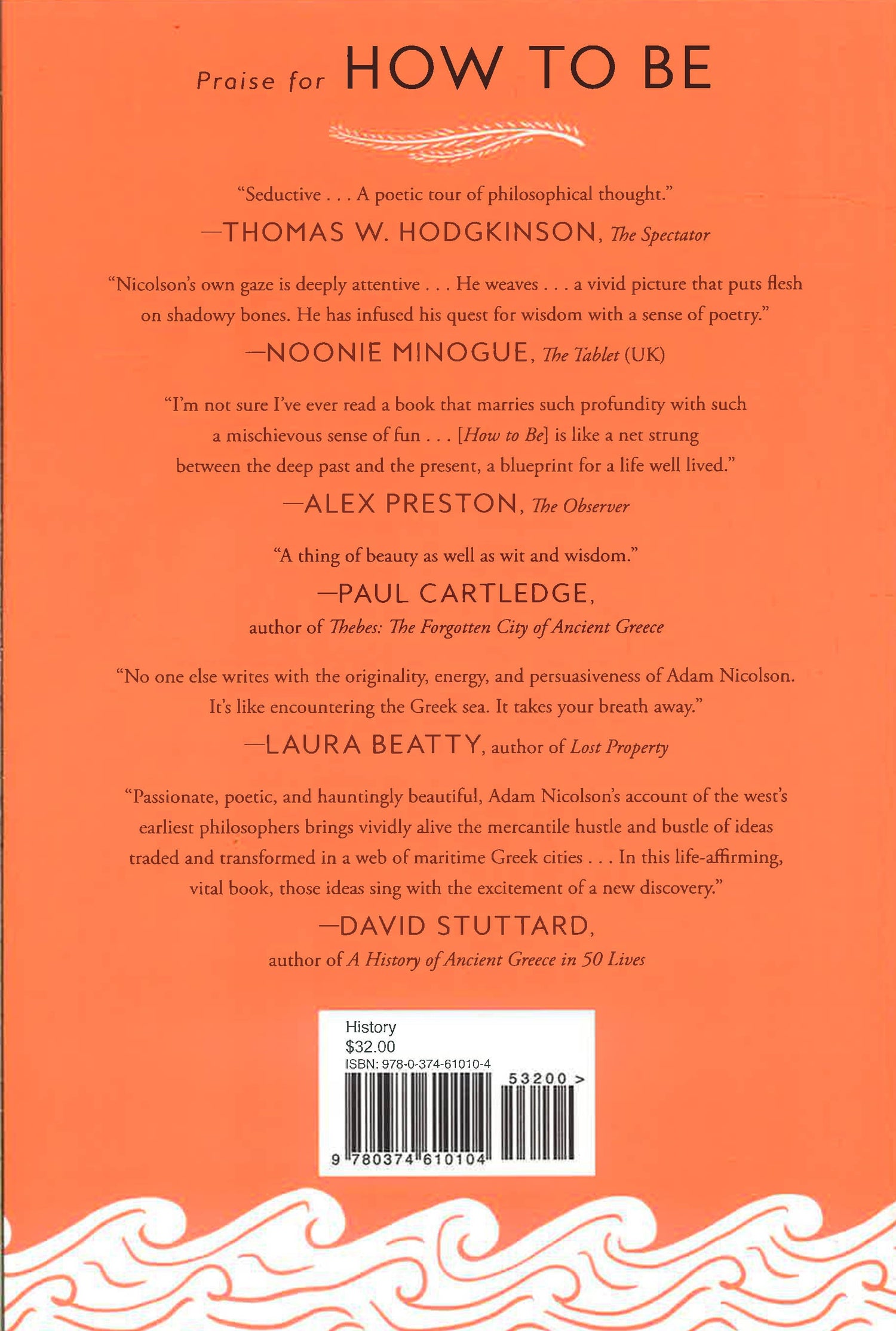 Praise for HOW TO BE

"Seductive . . . A poetic tour of philosophical thought."

—THOMAS W. HODGKINSON, The Spectator

"Nicolson's own gaze is deeply attentive . . . He weaves . . . a vivid picture that puts flesh on shadowy bones. He has infused his quest for wisdom with a sense of poetry."

—NOONIE MINOGUE, The Tablet (UK)

"I'm not sure I've ever read a book that marries such profundity with such a mischievous sense of fun . . . [How to Be] is like a net strung between the deep past and the present, a blueprint for a life well lived."

—ALEX PRESTON, The Observer

"A thing of beauty as well as wit and wisdom."

—PAUL CARTLEDGE,
author of Thebes: The Forgotten City of Ancient Greece

"No one else writes with the originality, energy, and persuasiveness of Adam Nicolson. It's like encountering the Greek sea. It takes your breath away."

—LAURA BEATTY, author of Lost Property

"Passionate, poetic, and hauntingly beautiful, Adam Nicolson's account of the west's earliest philosophers brings vividly alive the mercantile hustle and bustle of ideas traded and transformed in a web of maritime Greek cities . . . In this life-affirming, vital book, those ideas sing with the excitement of a new discovery."

—DAVID STUTTARD,
author of A History of Ancient Greece in 50 Lives

History
$32.00
ISBN: 978-0-374-61010-4
53200 >
9 780374 610104